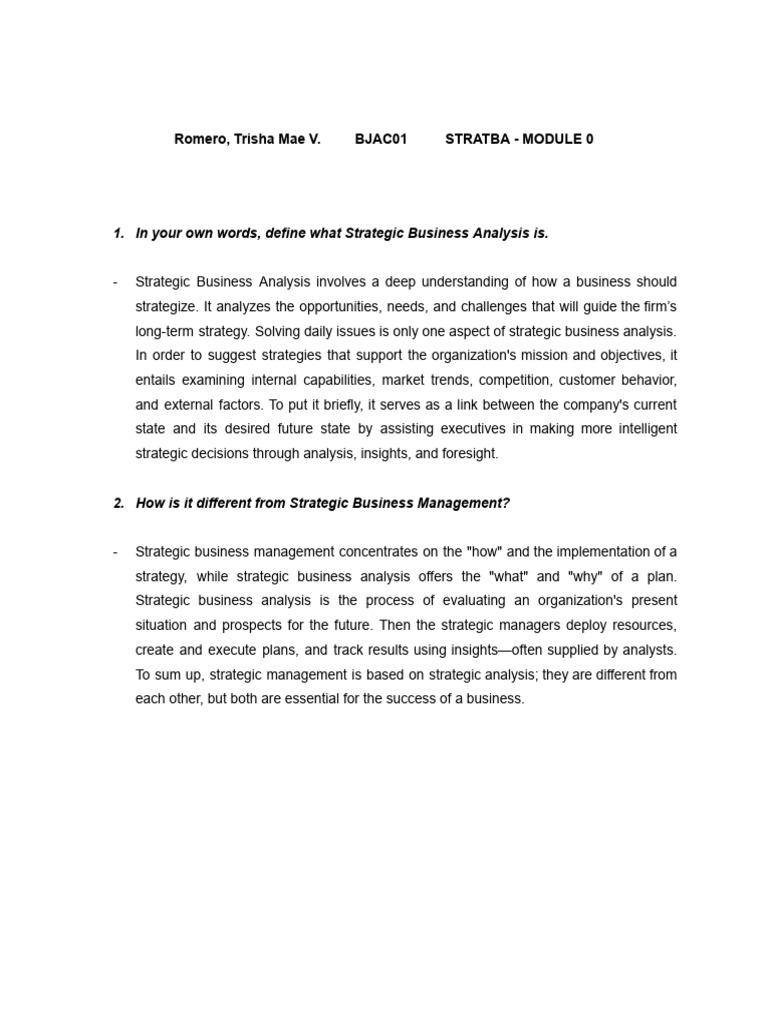 Romero, Trisha Mae V.  BJAC01  STRATBA - MODULE 0

1. In your own words, define what Strategic Business Analysis is.

- Strategic Business Analysis involves a deep understanding of how a business should strategize. It analyzes the opportunities, needs, and challenges that will guide the firm's long-term strategy. Solving daily issues is only one aspect of strategic business analysis. In order to suggest strategies that support the organization's mission and objectives, it entails examining internal capabilities, market trends, competition, customer behavior, and external factors. To put it briefly, it serves as a link between the company's current state and its desired future state by assisting executives in making more intelligent strategic decisions through analysis, insights, and foresight.

2. How is it different from Strategic Business Management?

- Strategic business management concentrates on the "how" and the implementation of a strategy, while strategic business analysis offers the "what" and "why" of a plan. Strategic business analysis is the process of evaluating an organization's present situation and prospects for the future. Then the strategic managers deploy resources, create and execute plans, and track results using insights—often supplied by analysts. To sum up, strategic management is based on strategic analysis; they are different from each other, but both are essential for the success of a business.